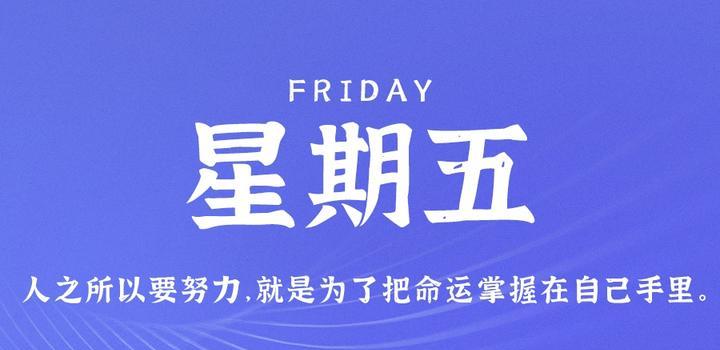 FRIDAY

星期五

人之所以要努力,就是为了把命运掌握在自己手里。